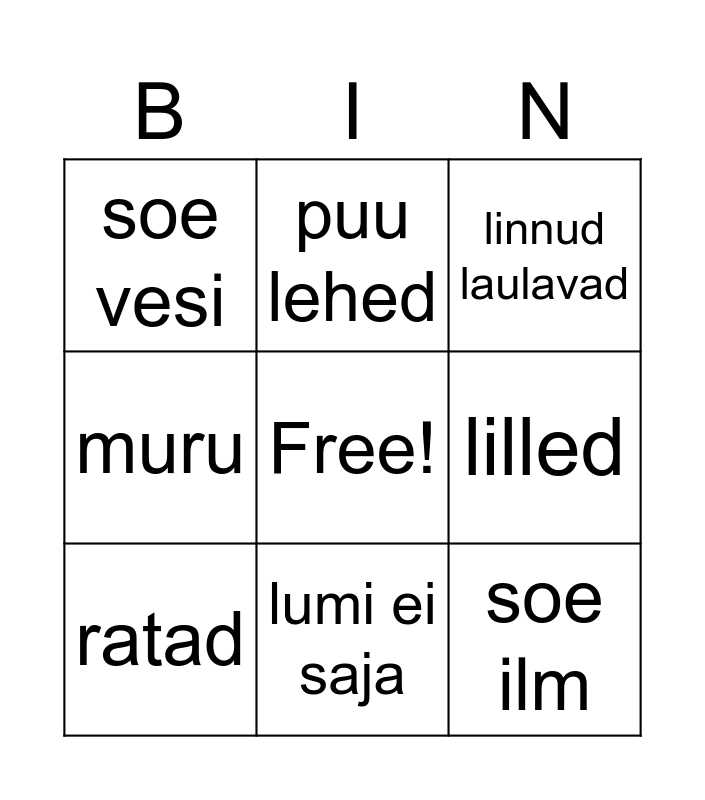 | B | I | N |
|---|---|---|
| soe vesi | puu lehed | linnud laulavad |
| muru | Free! | lilled |
| ratad | lumi ei saja | soe ilm |